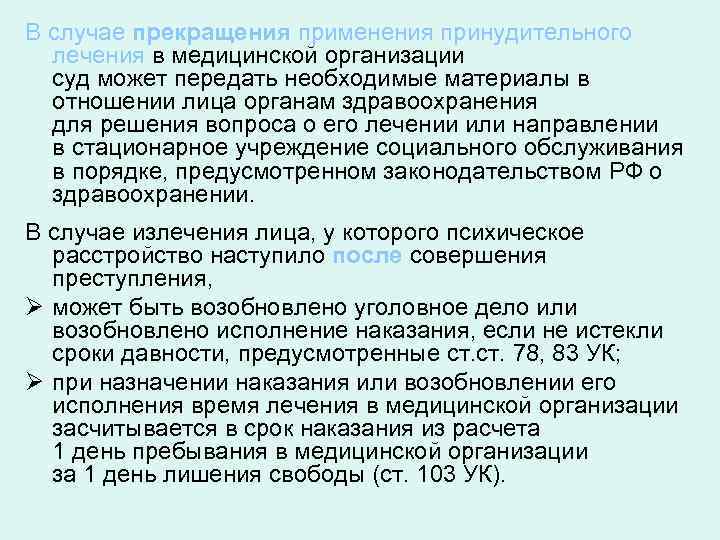 В случае прекращения применения принудительного лечения в медицинской организации суд может передать необходимые материалы в отношении лица органам здравоохранения для решения вопроса о его лечении или направлении в стационарное учреждение социального обслуживания в порядке, предусмотренном законодательством РФ о здравоохранении.

В случае излечения лица, у которого психическое расстройство наступило после совершения преступления,

➢ может быть возобновлено уголовное дело или возобновлено исполнение наказания, если не истекли сроки давности, предусмотренные ст.ст. 78, 83 УК;

➢ при назначении наказания или возобновлении его исполнения время лечения в медицинской организации засчитывается в срок наказания из расчета 1 день пребывания в медицинской организации за 1 день лишения свободы (ст. 103 УК).